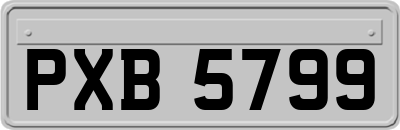 PXB 5799